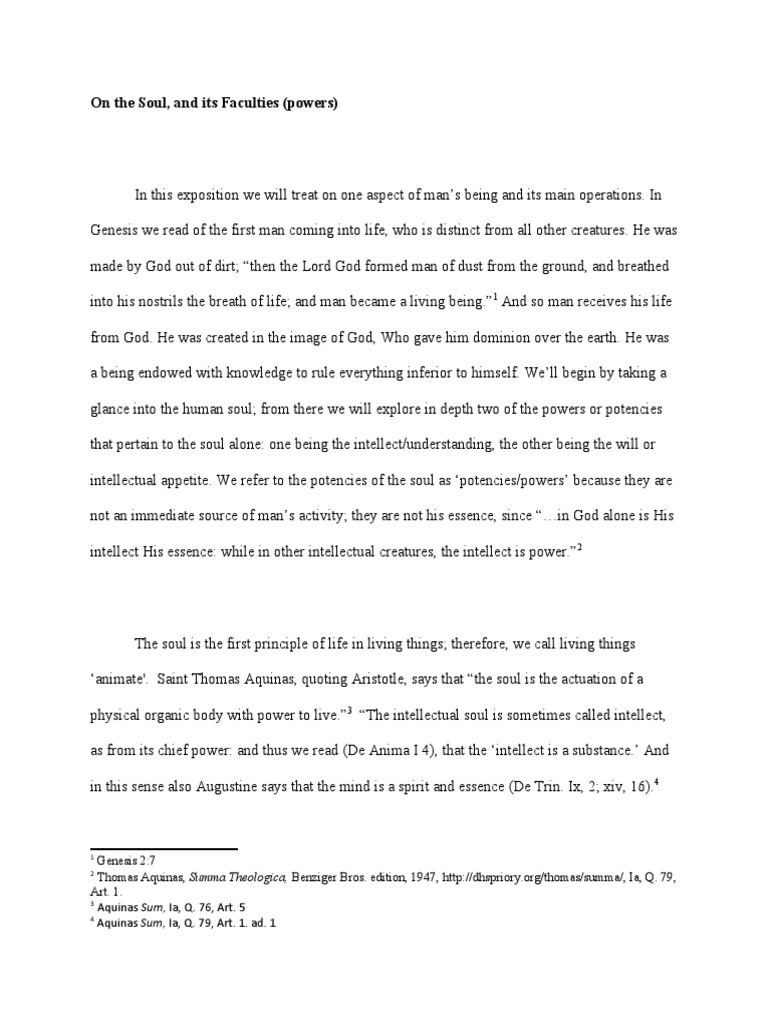 On the Soul, and its Faculties (powers)

In this exposition we will treat on one aspect of man's being and its main operations. In Genesis we read of the first man coming into life, who is distinct from all other creatures. He was made by God out of dirt; "then the Lord God formed man of dust from the ground, and breathed into his nostrils the breath of life; and man became a living being."$^1$ And so man receives his life from God. He was created in the image of God, Who gave him dominion over the earth. He was a being endowed with knowledge to rule everything inferior to himself. We'll begin by taking a glance into the human soul; from there we will explore in depth two of the powers or potencies that pertain to the soul alone: one being the intellect/understanding, the other being the will or intellectual appetite. We refer to the potencies of the soul as 'potencies/powers' because they are not an immediate source of man's activity; they are not his essence, since "…in God alone is His intellect His essence: while in other intellectual creatures, the intellect is power."$^2$

The soul is the first principle of life in living things; therefore, we call living things 'animate'. Saint Thomas Aquinas, quoting Aristotle, says that "the soul is the actuation of a physical organic body with power to live."$^3$ "The intellectual soul is sometimes called intellect, as from its chief power: and thus we read (De Anima I 4), that the 'intellect is a substance.' And in this sense also Augustine says that the mind is a spirit and essence (De Trin. Ix, 2; xiv, 16).$^4$

$^1$ Genesis 2:7
$^2$ Thomas Aquinas, Summa Theologica, Benziger Bros. edition, 1947, http://dhspriory.org/thomas/summa/, Ia, Q. 79, Art. 1.
$^3$ Aquinas Sum, Ia, Q. 76, Art. 5
$^4$ Aquinas Sum, Ia, Q. 79, Art. 1. ad. 1